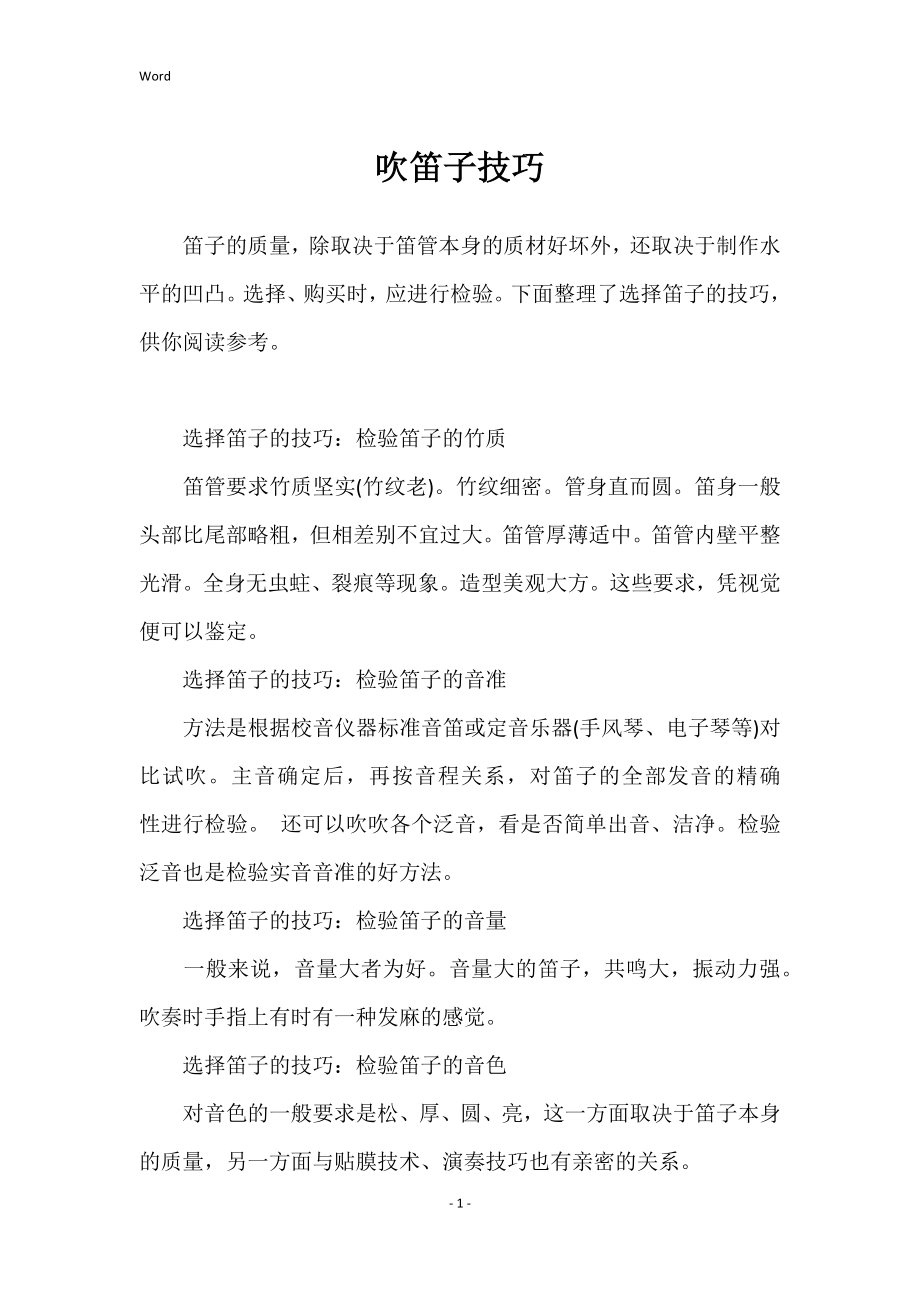 Word

吹笛子技巧

笛子的质量，除取决于笛管本身的质材好坏外，还取决于制作水平的凹凸。选择、购买时，应进行检验。下面整理了选择笛子的技巧，供你阅读参考。

选择笛子的技巧：检验笛子的竹质

笛管要求竹质坚实(竹纹老)。竹纹细密。管身直而圆。笛身一般头部比尾部略粗，但相差别不宜过大。笛管厚薄适中。笛管内壁平整光滑。全身无虫蛀、裂痕等现象。造型美观大方。这些要求，凭视觉便可以鉴定。

选择笛子的技巧：检验笛子的音准

方法是根据校音仪器标准音笛或定音乐器(手风琴、电子琴等)对比试吹。主音确定后，再按音程关系，对笛子的全部发音的精确性进行检验。 还可以吹吹各个泛音，看是否简单出音、洁净。检验泛音也是检验实音音准的好方法。

选择笛子的技巧：检验笛子的音量

一般来说，音量大者为好。音量大的笛子，共鸣大，振动力强。吹奏时手指上有时有一种发麻的感觉。

选择笛子的技巧：检验笛子的音色

对音色的一般要求是松、厚、圆、亮，这一方面取决于笛子本身的质量，另一方面与贴膜技术、演奏技巧也有亲密的关系。

- 1 -